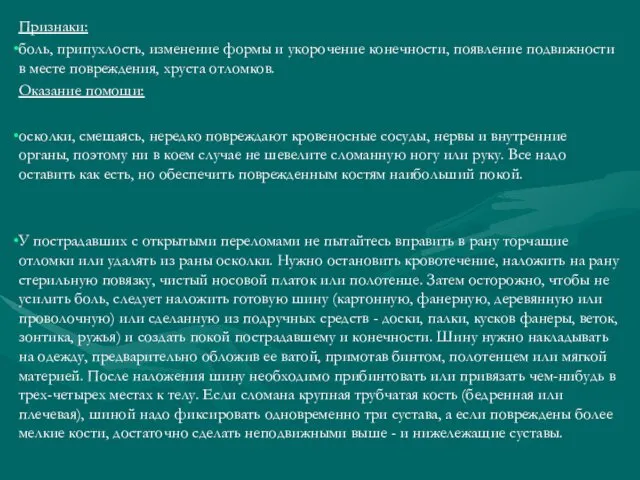 Признаки:

•боль, припухлость, изменение формы и укорочение конечности, появление подвижности в месте повреждения, хруста отломков.

Оказание помощи:

•осколки, смещаясь, нередко повреждают кровеносные сосуды, нервы и внутренние органы, поэтому ни в коем случае не шевелите сломанную ногу или руку. Все надо оставить как есть, но обеспечить поврежденным костям наибольший покой.

•У пострадавших с открытыми переломами не пытайтесь вправить в рану торчащие отломки или удалять из раны осколки. Нужно остановить кровотечение, наложить на рану стерильную повязку, чистый носовой платок или полотенце. Затем осторожно, чтобы не усилить боль, следует наложить готовую шину (картонную, фанерную, деревянную или проволочную) или сделанную из подручных средств - доски, палки, кусков фанеры, веток, зонтика, ружья) и создать покой пострадавшему и конечности. Шину нужно накладывать на одежду, предварительно обложив ее ватой, примотав бинтом, полотенцем или мягкой материей. После наложения шину необходимо прибинтовать или привязать чем-нибудь в трех-четырех местах к телу. Если сломана крупная трубчатая кость (бедренная или плечевая), шиной надо фиксировать одновременно три сустава, а если повреждены более мелкие кости, достаточно сделать неподвижными выше - и нижележащие суставы.